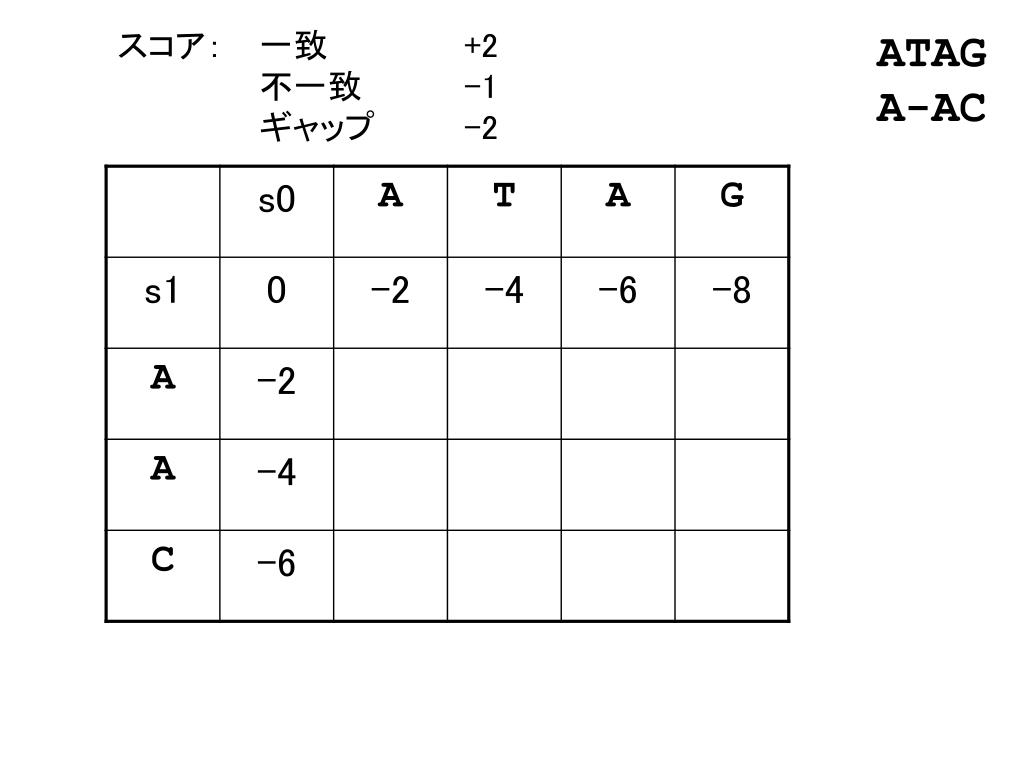 スコア：　一致　+2
不一致　−1
ギャップ　−2

ATAG
A-AC

|  | s0 | A | T | A | G |
|---|---|---|---|---|---|
| s1 | 0 | −2 | −4 | −6 | −8 |
| A | −2 |  |  |  |  |
| A | −4 |  |  |  |  |
| C | −6 |  |  |  |  |